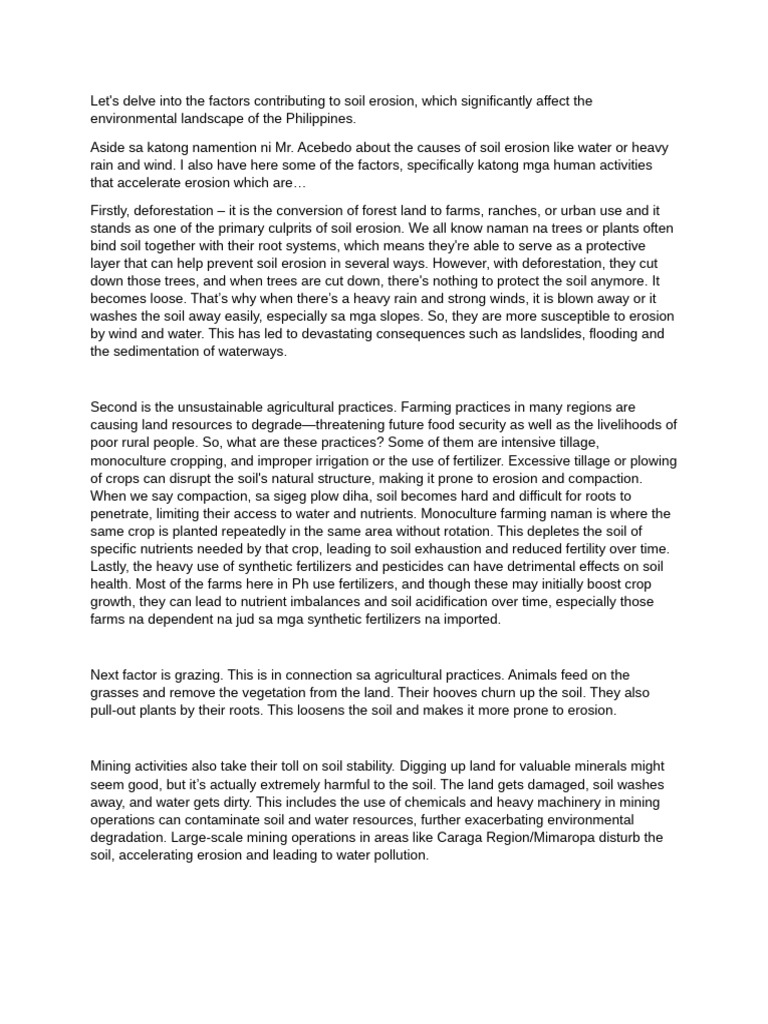 Let's delve into the factors contributing to soil erosion, which significantly affect the environmental landscape of the Philippines.

Aside sa katong namention ni Mr. Acebedo about the causes of soil erosion like water or heavy rain and wind. I also have here some of the factors, specifically katong mga human activities that accelerate erosion which are…

Firstly, deforestation – it is the conversion of forest land to farms, ranches, or urban use and it stands as one of the primary culprits of soil erosion. We all know naman na trees or plants often bind soil together with their root systems, which means they're able to serve as a protective layer that can help prevent soil erosion in several ways. However, with deforestation, they cut down those trees, and when trees are cut down, there's nothing to protect the soil anymore. It becomes loose. That's why when there's a heavy rain and strong winds, it is blown away or it washes the soil away easily, especially sa mga slopes. So, they are more susceptible to erosion by wind and water. This has led to devastating consequences such as landslides, flooding and the sedimentation of waterways.

Second is the unsustainable agricultural practices. Farming practices in many regions are causing land resources to degrade—threatening future food security as well as the livelihoods of poor rural people. So, what are these practices? Some of them are intensive tillage, monoculture cropping, and improper irrigation or the use of fertilizer. Excessive tillage or plowing of crops can disrupt the soil's natural structure, making it prone to erosion and compaction. When we say compaction, sa sigeg plow diha, soil becomes hard and difficult for roots to penetrate, limiting their access to water and nutrients. Monoculture farming naman is where the same crop is planted repeatedly in the same area without rotation. This depletes the soil of specific nutrients needed by that crop, leading to soil exhaustion and reduced fertility over time. Lastly, the heavy use of synthetic fertilizers and pesticides can have detrimental effects on soil health. Most of the farms here in Ph use fertilizers, and though these may initially boost crop growth, they can lead to nutrient imbalances and soil acidification over time, especially those farms na dependent na jud sa mga synthetic fertilizers na imported.

Next factor is grazing. This is in connection sa agricultural practices. Animals feed on the grasses and remove the vegetation from the land. Their hooves churn up the soil. They also pull-out plants by their roots. This loosens the soil and makes it more prone to erosion.

Mining activities also take their toll on soil stability. Digging up land for valuable minerals might seem good, but it's actually extremely harmful to the soil. The land gets damaged, soil washes away, and water gets dirty. This includes the use of chemicals and heavy machinery in mining operations can contaminate soil and water resources, further exacerbating environmental degradation. Large-scale mining operations in areas like Caraga Region/Mimaropa disturb the soil, accelerating erosion and leading to water pollution.